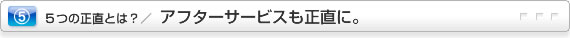 ⑤ ５つの正直とは？／ アフターサービスも正直に。